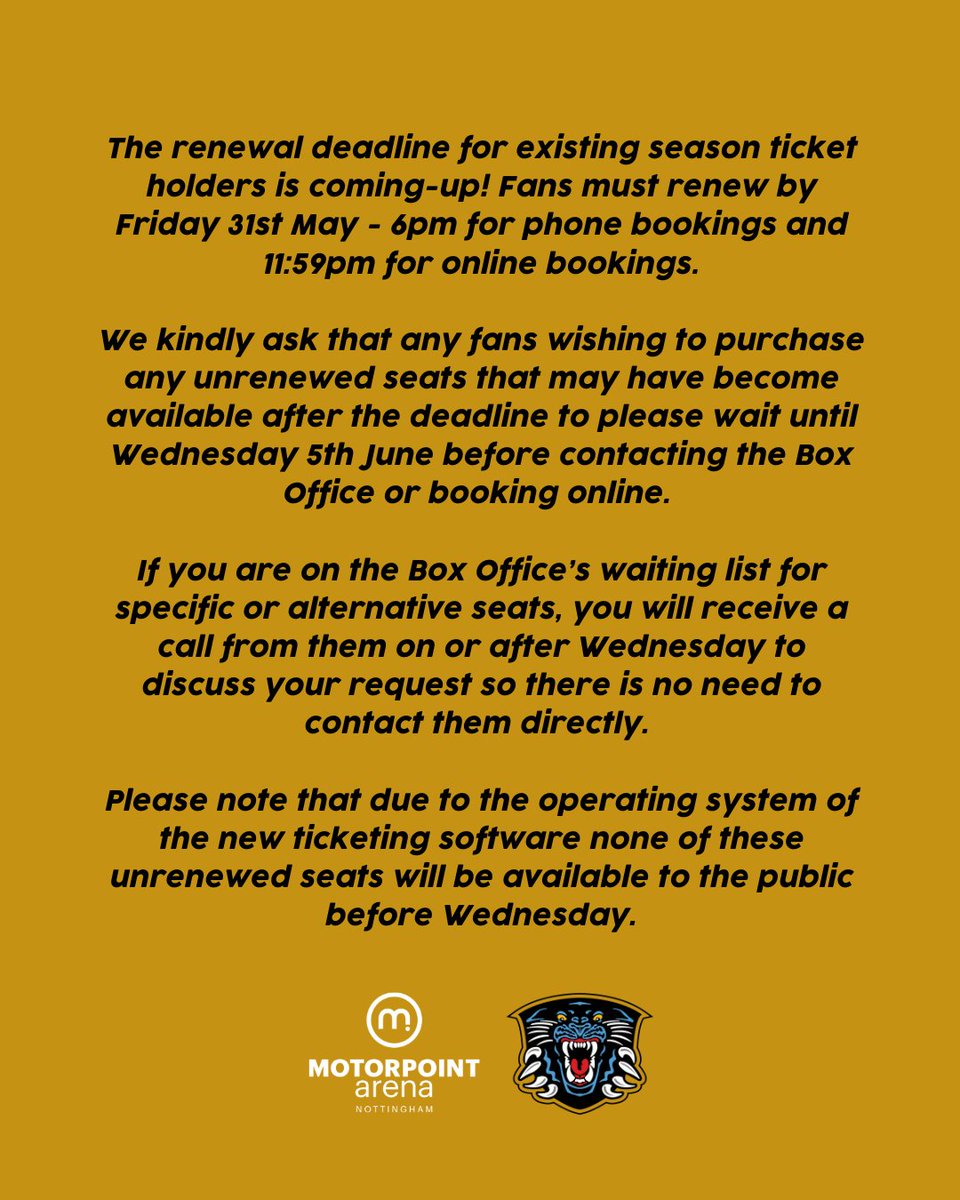 The renewal deadline for existing season ticket holders is coming-up! Fans must renew by Friday 31st May - 6pm for phone bookings and 11:59pm for online bookings.

We kindly ask that any fans wishing to purchase any unrenewed seats that may have become available after the deadline to please wait until Wednesday 5th June before contacting the Box Office or booking online.

If you are on the Box Office's waiting list for specific or alternative seats, you will receive a call from them on or after Wednesday to discuss your request so there is no need to contact them directly.

Please note that due to the operating system of the new ticketing software none of these unrenewed seats will be available to the public before Wednesday.

m
MOTORPOINT
arena
NOTTINGHAM